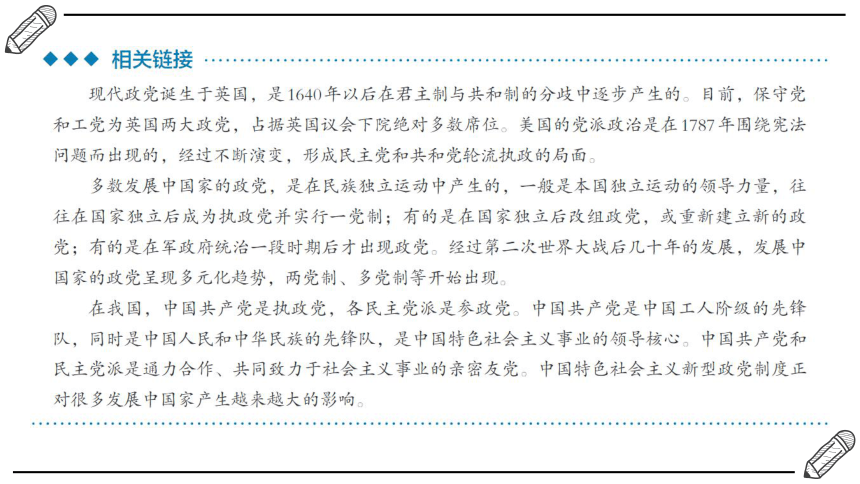 ◆◆◆ 相关链接

现代政党诞生于英国，是1640年以后在君主制与共和制的分歧中逐步产生的。目前，保守党和工党为英国两大政党，占据英国议会下院绝对多数席位。美国的党派政治是在1787年围绕宪法问题而出现的，经过不断演变，形成民主党和共和党轮流执政的局面。

多数发展中国家的政党，是在民族独立运动中产生的，一般是本国独立运动的领导力量，往往在国家独立后成为执政党并实行一党制；有的是在国家独立后改组政党，或重新建立新的政党；有的是在军政府统治一段时期后才出现政党。经过第二次世界大战后几十年的发展，发展中国家的政党呈现多元化趋势，两党制、多党制等开始出现。

在我国，中国共产党是执政党，各民主党派是参政党。中国共产党是中国工人阶级的先锋队，同时是中国人民和中华民族的先锋队，是中国特色社会主义事业的领导核心。中国共产党和民主党派是通力合作、共同致力于社会主义事业的亲密友党。中国特色社会主义新型政党制度正对很多发展中国家产生越来越大的影响。